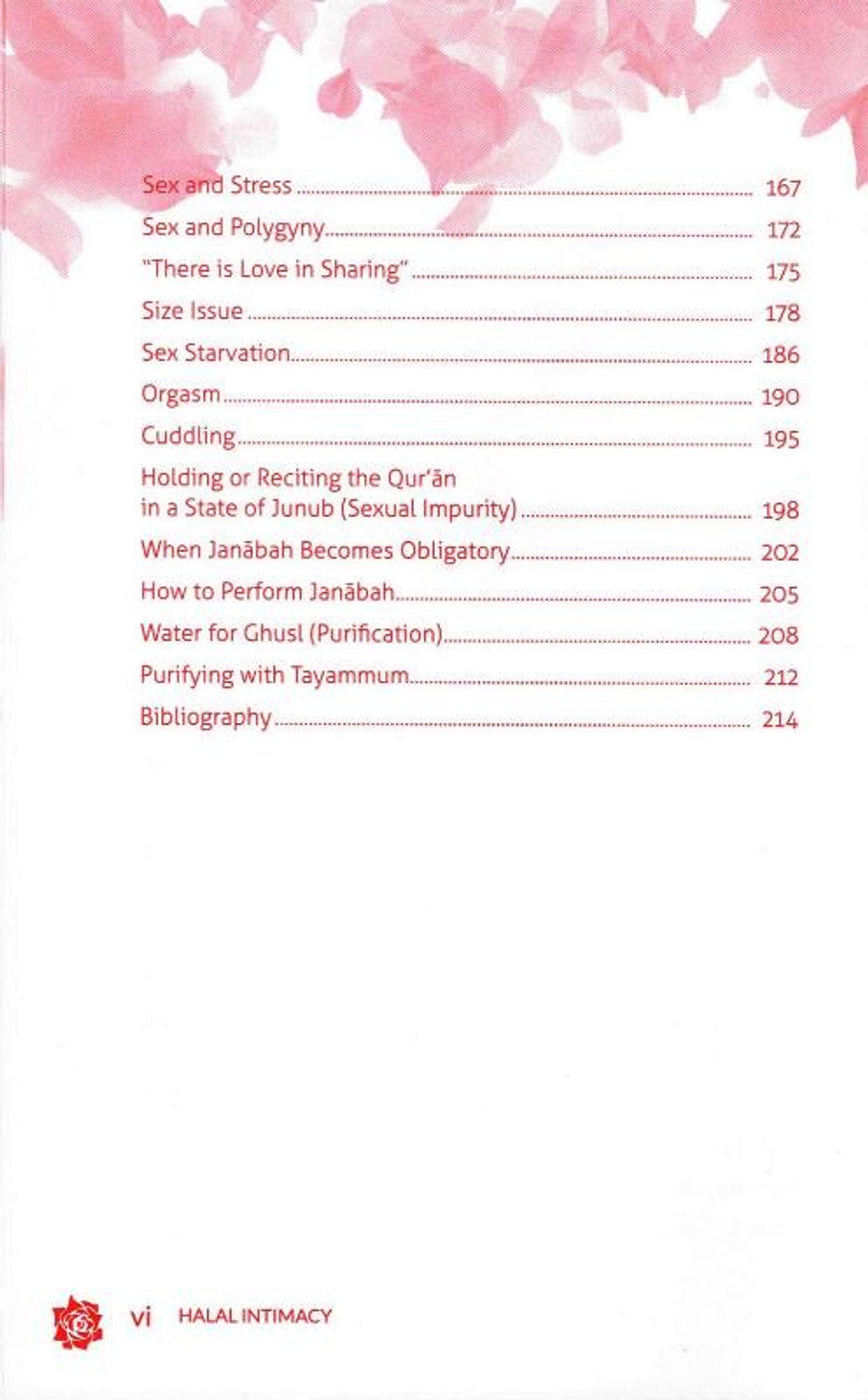 Sex and Stress 167

Sex and Polygyny 172

"There is Love in Sharing" 175

Size Issue 178

Sex Starvation 186

Orgasm 190

Cuddling 195

Holding or Reciting the Qur'ān in a State of Junub (Sexual Impurity) 198

When Janābah Becomes Obligatory 202

How to Perform Janābah 205

Water for Ghusl (Purification) 208

Purifying with Tayammum 212

Bibliography 214

vi HALAL INTIMACY